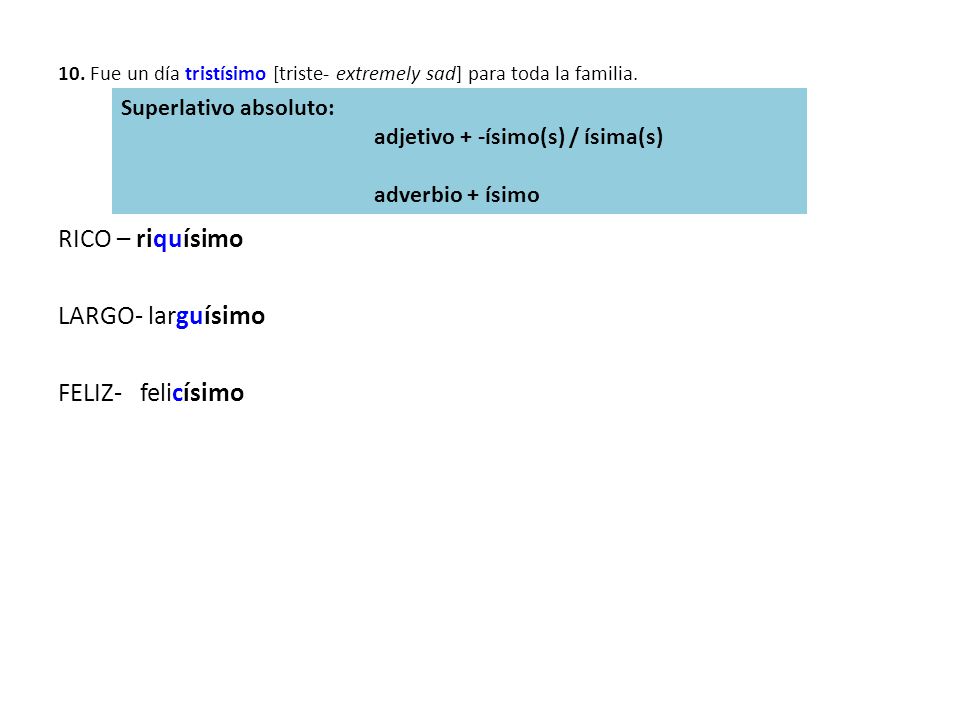 10. Fue un día tristísimo [triste- extremely sad] para toda la familia.

Superlativo absoluto:
adjetivo + -ísimo(s) / ísima(s)

adverbio + ísimo

RICO – riquísimo

LARGO- larguísimo

FELIZ- felicísimo